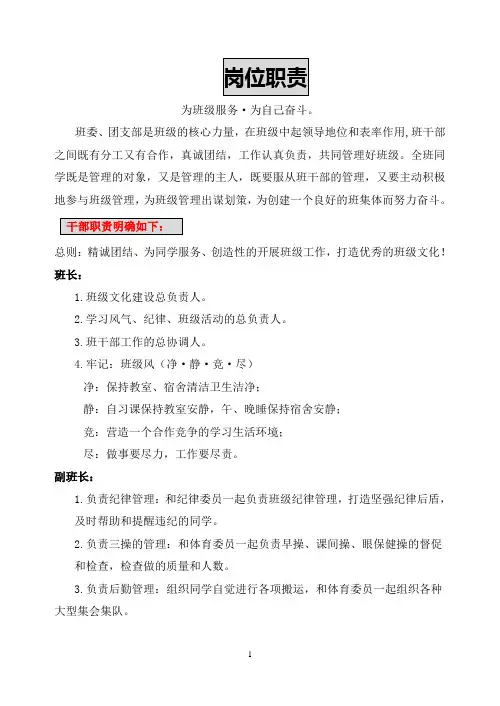 岗位职责

为班级服务·为自己奋斗。

班委、团支部是班级的核心力量，在班级中起领导地位和表率作用，班干部之间既有分工又有合作，真诚团结，工作认真负责，共同管理好班级。全班同学既是管理的对象，又是管理的主人，既要服从班干部的管理，又要主动积极地参与班级管理，为班级管理出谋划策，为创建一个良好的班集体而努力奋斗。

干部职责明确如下：

总则：精诚团结、为同学服务、创造性的开展班级工作，打造优秀的班级文化！

班长：

1.班级文化建设总负责人。

2.学习风气、纪律、班级活动的总负责人。

3.班干部工作的总协调人。

4.牢记：班级风（净·静·竞·尽）

净：保持教室、宿舍清洁卫生洁净；

静：自习课保持教室安静，午、晚睡保持宿舍安静；

竞：营造一个合作竞争的学习生活环境；

尽：做事要尽力，工作要尽责。

副班长：

1.负责纪律管理：和纪律委员一起负责班级纪律管理，打造坚强纪律后盾，及时帮助和提醒违纪的同学。

2.负责三操的管理：和体育委员一起负责早操、课间操、眼保健操的督促和检查，检查做的质量和人数。

3.负责后勤管理：组织同学自觉进行各项搬运，和体育委员一起组织各种大型集会集队。

1